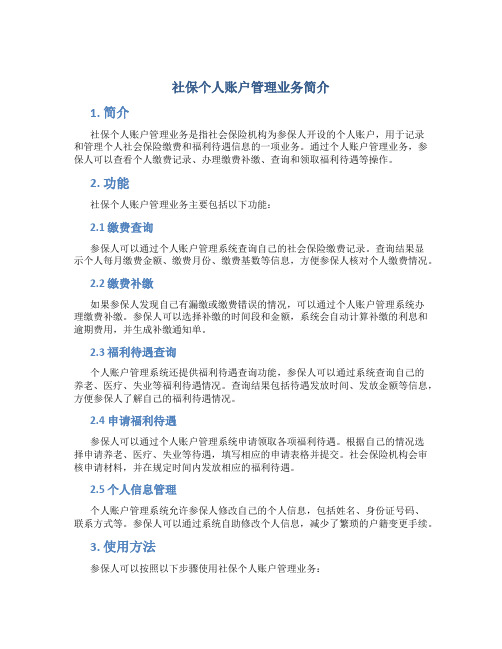 社保个人账户管理业务简介

1. 简介

社保个人账户管理业务是指社会保险机构为参保人开设的个人账户，用于记录和管理个人社会保险缴费和福利待遇信息的一项业务。通过个人账户管理业务，参保人可以查看个人缴费记录、办理缴费补缴、查询和领取福利待遇等操作。

2. 功能

社保个人账户管理业务主要包括以下功能：

2.1 缴费查询

参保人可以通过个人账户管理系统查询自己的社会保险缴费记录。查询结果显示个人每月缴费金额、缴费月份、缴费基数等信息，方便参保人核对个人缴费情况。

2.2 缴费补缴

如果参保人发现自己有漏缴或缴费错误的情况，可以通过个人账户管理系统办理缴费补缴。参保人可以选择补缴的时间段和金额，系统会自动计算补缴的利息和逾期费用，并生成补缴通知单。

2.3 福利待遇查询

个人账户管理系统还提供福利待遇查询功能，参保人可以通过系统查询自己的养老、医疗、失业等福利待遇情况。查询结果包括待遇发放时间、发放金额等信息，方便参保人了解自己的福利待遇情况。

2.4 申请福利待遇

参保人可以通过个人账户管理系统申请领取各项福利待遇。根据自己的情况选择申请养老、医疗、失业等待遇，填写相应的申请表格并提交。社会保险机构会审核申请材料，并在规定时间内发放相应的福利待遇。

2.5 个人信息管理

个人账户管理系统允许参保人修改自己的个人信息，包括姓名、身份证号码、联系方式等。参保人可以通过系统自助修改个人信息，减少了繁琐的户籍变更手续。

3. 使用方法

参保人可以按照以下步骤使用社保个人账户管理业务：